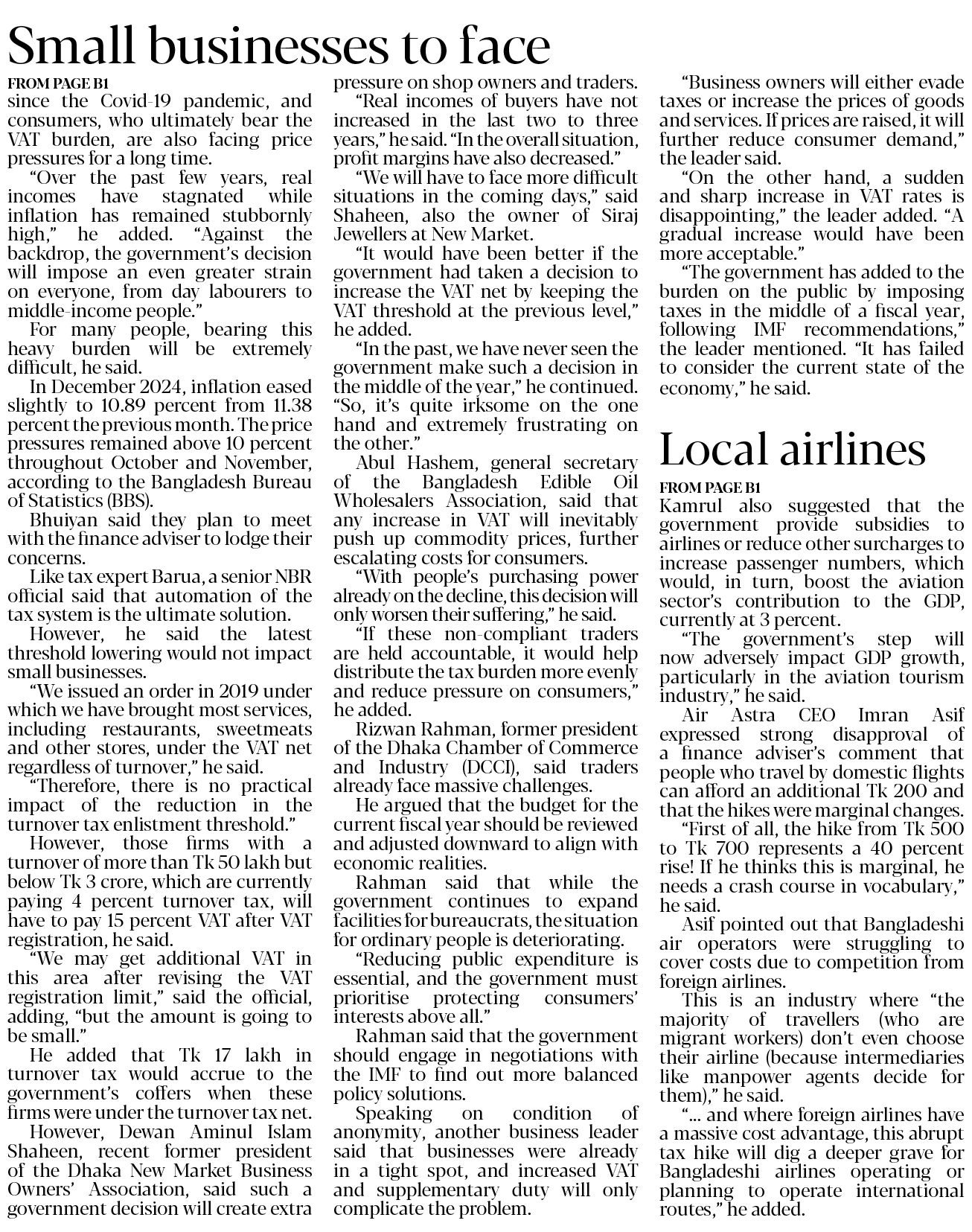 Small businesses to face

FROM PAGE B1

since the Covid-19 pandemic, and consumers, who ultimately bear the VAT burden, are also facing price pressures for a long time.

"Over the past few years, real incomes have stagnated while inflation has remained stubbornly high," he added. "Against the backdrop, the government's decision will impose an even greater strain on everyone, from day labourers to middle-income people."

For many people, bearing this heavy burden will be extremely difficult, he said.

In December 2024, inflation eased slightly to 10.89 percent from 11.38 percent the previous month. The price pressures remained above 10 percent throughout October and November, according to the Bangladesh Bureau of Statistics (BBS).

Bhuiyan said they plan to meet with the finance adviser to lodge their concerns.

Like tax expert Barua, a senior NBR official said that automation of the tax system is the ultimate solution.

However, he said the latest threshold lowering would not impact small businesses.

"We issued an order in 2019 under which we have brought most services, including restaurants, sweetmeats and other stores, under the VAT net regardless of turnover," he said.

"Therefore, there is no practical impact of the reduction in the turnover tax enlistment threshold."

However, those firms with a turnover of more than Tk 50 lakh but below Tk 3 crore, which are currently paying 4 percent turnover tax, will have to pay 15 percent VAT after VAT registration, he said.

"We may get additional VAT in this area after revising the VAT registration limit," said the official, adding, "but the amount is going to be small."

He added that Tk 17 lakh in turnover tax would accrue to the government's coffers when these firms were under the turnover tax net.

However, Dewan Aminul Islam Shaheen, recent former president of the Dhaka New Market Business Owners' Association, said such a government decision will create extra pressure on shop owners and traders.

"Real incomes of buyers have not increased in the last two to three years," he said. "In the overall situation, profit margins have also decreased."

"We will have to face more difficult situations in the coming days," said Shaheen, also the owner of Siraj Jewellers at New Market.

"It would have been better if the government had taken a decision to increase the VAT net by keeping the VAT threshold at the previous level," he added.

"In the past, we have never seen the government make such a decision in the middle of the year," he continued. "So, it's quite irksome on the one hand and extremely frustrating on the other."

Abul Hashem, general secretary of the Bangladesh Edible Oil Wholesalers Association, said that any increase in VAT will inevitably push up commodity prices, further escalating costs for consumers.

"With people's purchasing power already on the decline, this decision will only worsen their suffering," he said.

"If these non-compliant traders are held accountable, it would help distribute the tax burden more evenly and reduce pressure on consumers," he added.

Rizwan Rahman, former president of the Dhaka Chamber of Commerce and Industry (DCCI), said traders already face massive challenges.

He argued that the budget for the current fiscal year should be reviewed and adjusted downward to align with economic realities.

Rahman said that while the government continues to expand facilities for bureaucrats, the situation for ordinary people is deteriorating.

"Reducing public expenditure is essential, and the government must prioritise protecting consumers' interests above all."

Rahman said that the government should engage in negotiations with the IMF to find out more balanced policy solutions.

Speaking on condition of anonymity, another business leader said that businesses were already in a tight spot, and increased VAT and supplementary duty will only complicate the problem.

"Business owners will either evade taxes or increase the prices of goods and services. If prices are raised, it will further reduce consumer demand," the leader said.

"On the other hand, a sudden and sharp increase in VAT rates is disappointing," the leader added. "A gradual increase would have been more acceptable."

"The government has added to the burden on the public by imposing taxes in the middle of a fiscal year, following IMF recommendations," the leader mentioned. "It has failed to consider the current state of the economy," he said.

Local airlines

FROM PAGE B1

Kamrul also suggested that the government provide subsidies to airlines or reduce other surcharges to increase passenger numbers, which would, in turn, boost the aviation sector's contribution to the GDP, currently at 3 percent.

"The government's step will now adversely impact GDP growth, particularly in the aviation tourism industry," he said.

Air Astra CEO Imran Asif expressed strong disapproval of a finance adviser's comment that people who travel by domestic flights can afford an additional Tk 200 and that the hikes were marginal changes.

"First of all, the hike from Tk 500 to Tk 700 represents a 40 percent rise! If he thinks this is marginal, he needs a crash course in vocabulary," he said.

Asif pointed out that Bangladeshi air operators were struggling to cover costs due to competition from foreign airlines.

This is an industry where "the majority of travellers (who are migrant workers) don't even choose their airline (because intermediaries like manpower agents decide for them)," he said.

"... and where foreign airlines have a massive cost advantage, this abrupt tax hike will dig a deeper grave for Bangladeshi airlines operating or planning to operate international routes," he added.